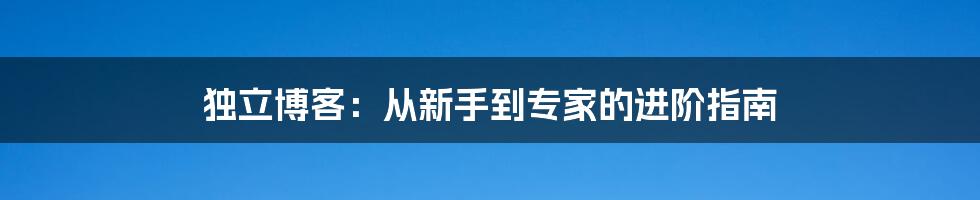 独立博客：从新手到专家的进阶指南